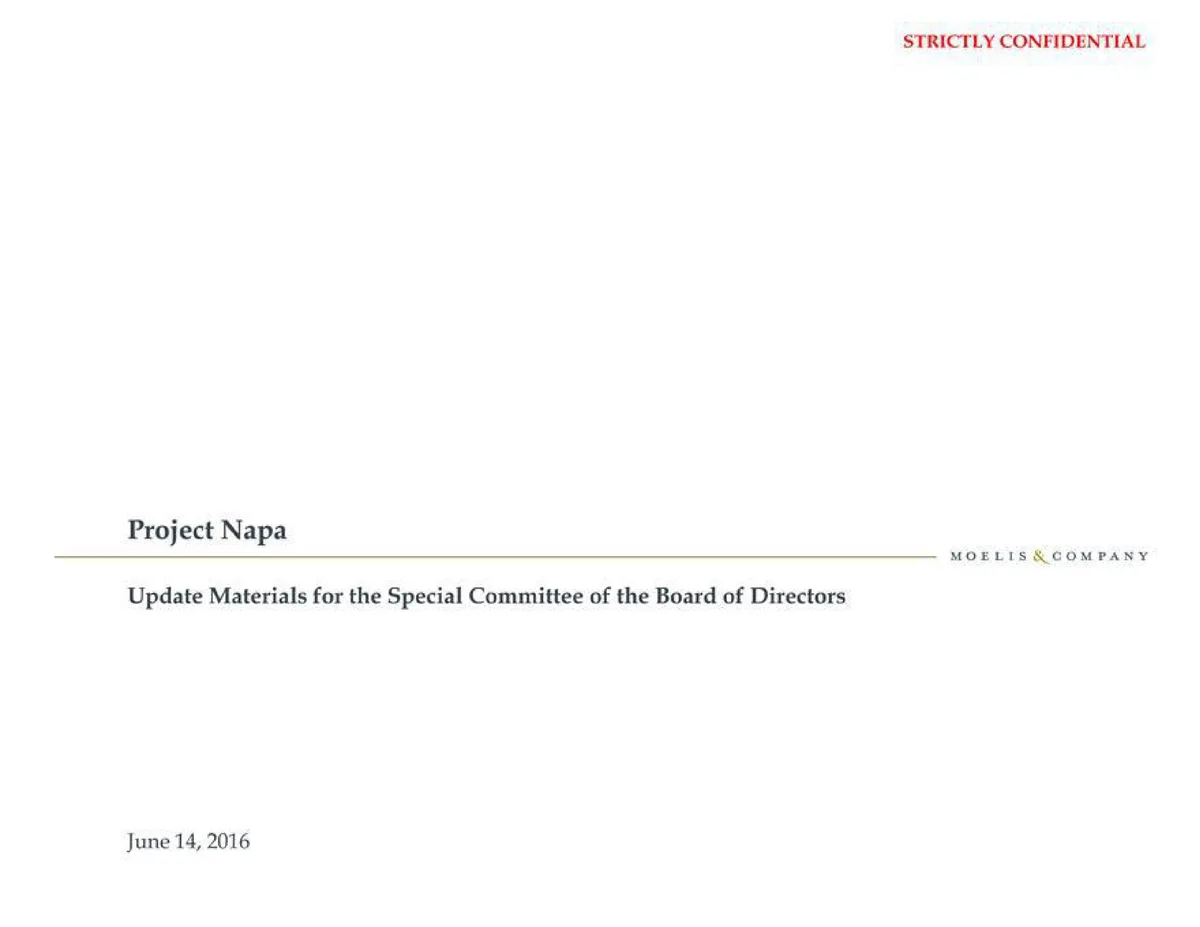 STRICTLY CONFIDENTIAL

Project Napa

MOELIS & COMPANY

Update Materials for the Special Committee of the Board of Directors

June 14, 2016